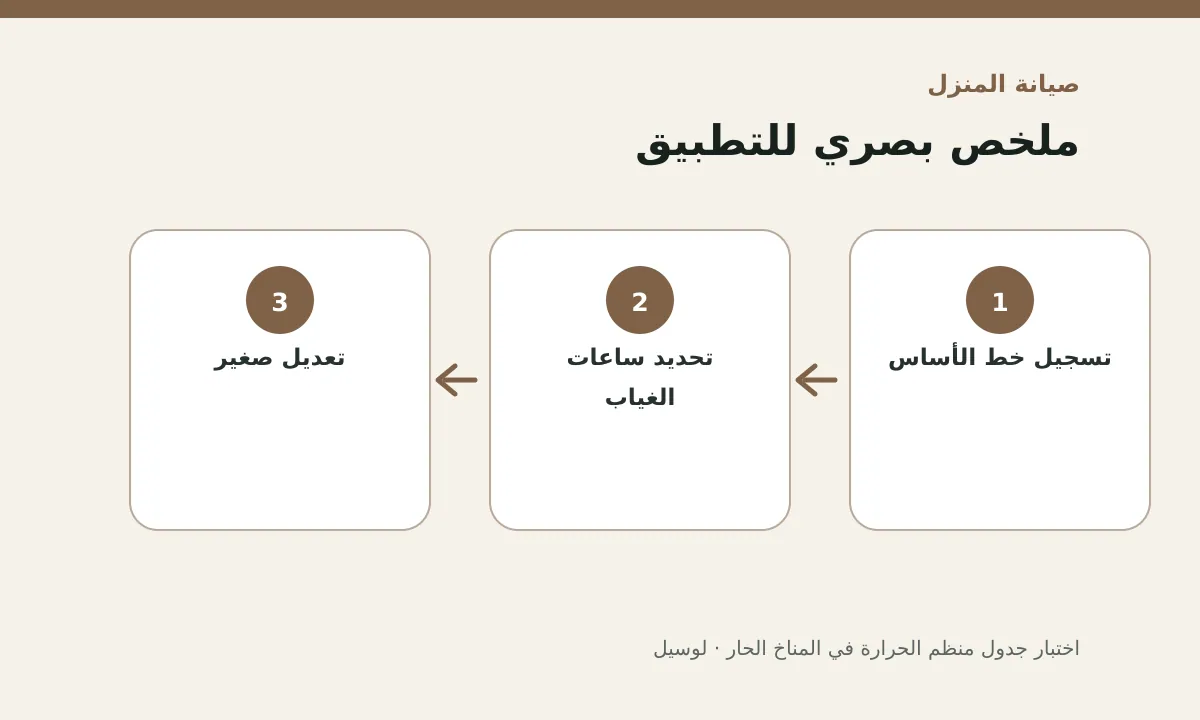 صيانة المنزل

ملخص بصري للتطبيق

1
تسجيل خط الأساس

2
تحديد ساعات الغياب

3
تعديل صغير

اختبار جدول منظم الحرارة في المناخ الحار · لوسيل